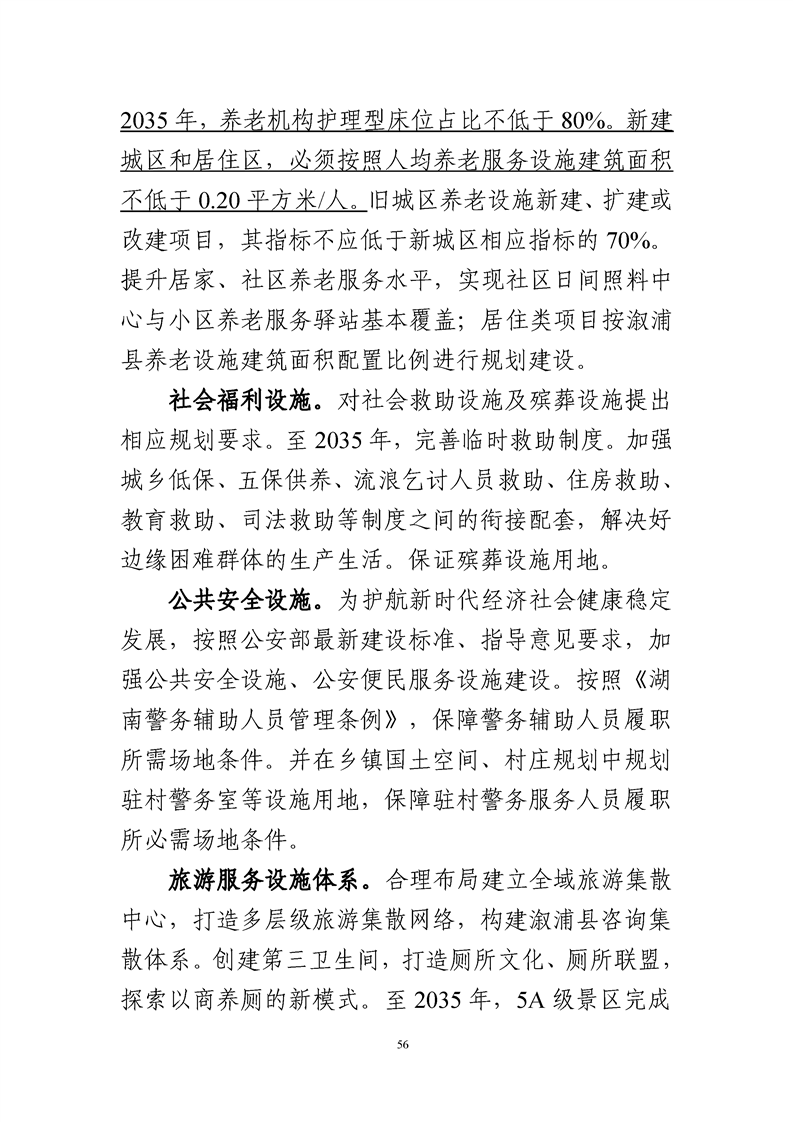 2035 年，养老机构护理型床位占比不低于 80%。新建城区和居住区，必须按照人均养老服务设施建筑面积不低于 0.20 平方米/人。旧城区养老设施新建、扩建或改建项目，其指标不应低于新城区相应指标的 70%。提升居家、社区养老服务水平，实现社区日间照料中心与小区养老服务驿站基本覆盖；居住类项目按溆浦县养老设施建筑面积配置比例进行规划建设。

社会福利设施。对社会救助设施及殡葬设施提出相应规划要求。至 2035 年，完善临时救助制度。加强城乡低保、五保供养、流浪乞讨人员救助、住房救助、教育救助、司法救助等制度之间的衔接配套，解决好边缘困难群体的生产生活。保证殡葬设施用地。

公共安全设施。为护航新时代经济社会健康稳定发展，按照公安部最新建设标准、指导意见要求，加强公共安全设施、公安便民服务设施建设。按照《湖南警务辅助人员管理条例》，保障警务辅助人员履职所需场地条件。并在乡镇国土空间、村庄规划中规划驻村警务室等设施用地，保障驻村警务服务人员履职所必需场地条件。

旅游服务设施体系。合理布局建立全域旅游集散中心，打造多层级旅游集散网络，构建溆浦县咨询集散体系。创建第三卫生间，打造厕所文化、厕所联盟，探索以商养厕的新模式。至 2035 年，5A 级景区完成

56